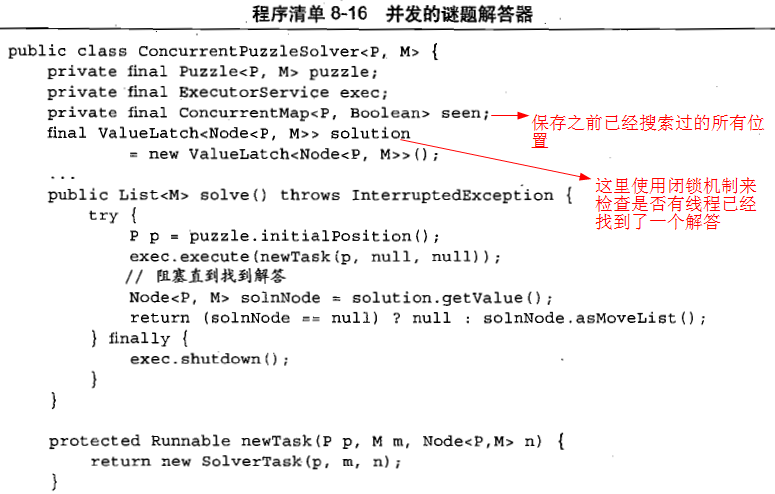 程序清单 8-16 并发的谜题解答器

public class ConcurrentPuzzleSolver<P, M> {
    private final Puzzle<P, M> puzzle;
    private final ExecutorService exec;
    private final ConcurrentMap<P, Boolean> seen;
    final ValueLatch<Node<P, M>> solution
            = new ValueLatch<Node<P, M>>();
    ...
    public List<M> solve() throws InterruptedException {
        try {
            P p = puzzle.initialPosition();
            exec.execute(newTask(p, null, null));
            // 阻塞直到找到解答
            Node<P, M> solnNode = solution.getValue();
            return (solnNode == null) ? null : solnNode.asMoveList();
        } finally {
            exec.shutdown();
        }
    }

    protected Runnable newTask(P p, M m, Node<P,M> n) {
        return new SolverTask(p, m, n);
    }

保存之前已经搜索过的所有位置

这里使用闭锁机制来检查是否有线程已经找到了一个解答